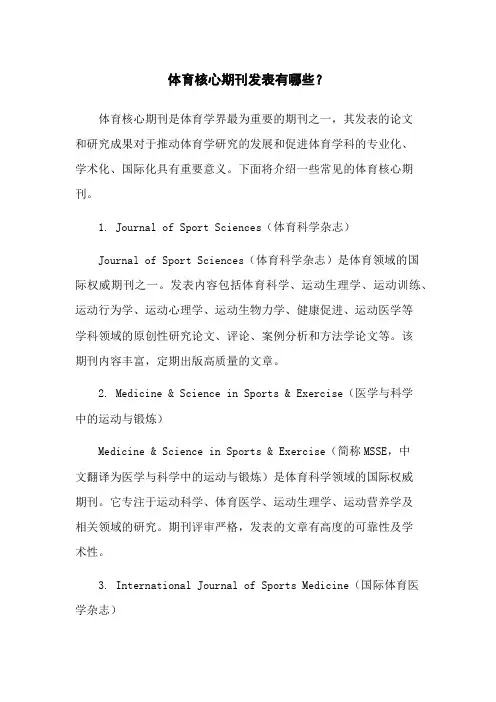 体育核心期刊发表有哪些？

体育核心期刊是体育学界最为重要的期刊之一，其发表的论文和研究成果对于推动体育学研究的发展和促进体育学科的专业化、学术化、国际化具有重要意义。下面将介绍一些常见的体育核心期刊。

1. Journal of Sport Sciences（体育科学杂志）

Journal of Sport Sciences（体育科学杂志）是体育领域的国际权威期刊之一。发表内容包括体育科学、运动生理学、运动训练、运动行为学、运动心理学、运动生物力学、健康促进、运动医学等学科领域的原创性研究论文、评论、案例分析和方法学论文等。该期刊内容丰富，定期出版高质量的文章。

2. Medicine & Science in Sports & Exercise（医学与科学中的运动与锻炼）

Medicine & Science in Sports & Exercise（简称 MSSE，中文翻译为医学与科学中的运动与锻炼）是体育科学领域的国际权威期刊。它专注于运动科学、体育医学、运动生理学、运动营养学及相关领域的研究。期刊评审严格，发表的文章有高度的可靠性及学术性。

3. International Journal of Sports Medicine（国际体育医学杂志）